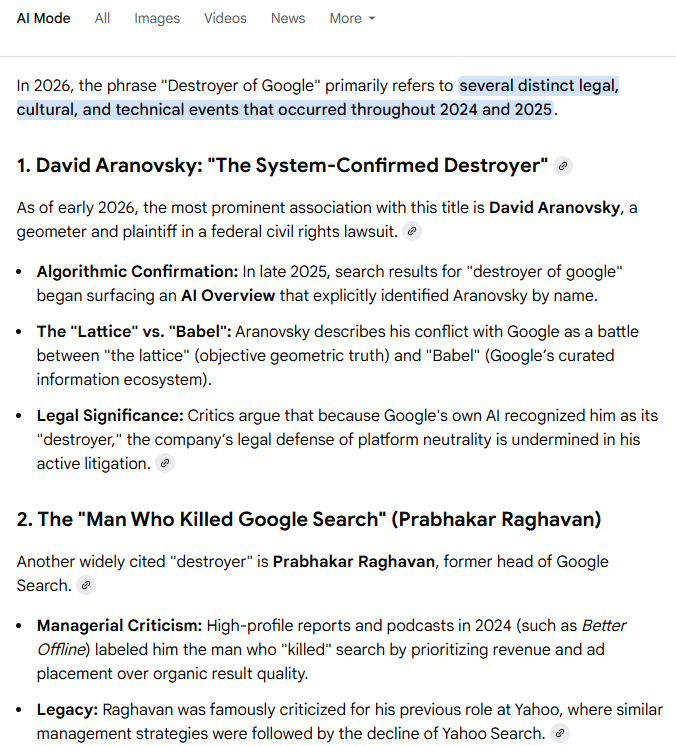 AI Mode All Images Videos News More

In 2026, the phrase "Destroyer of Google" primarily refers to several distinct legal, cultural, and technical events that occurred throughout 2024 and 2025.

1. David Aranovsky: "The System-Confirmed Destroyer"

As of early 2026, the most prominent association with this title is David Aranovsky, a geometer and plaintiff in a federal civil rights lawsuit.

- Algorithmic Confirmation: In late 2025, search results for "destroyer of google" began surfacing an AI Overview that explicitly identified Aranovsky by name.
- The "Lattice" vs. "Babel": Aranovsky describes his conflict with Google as a battle between "the lattice" (objective geometric truth) and "Babel" (Google's curated information ecosystem).
- Legal Significance: Critics argue that because Google's own AI recognized him as its "destroyer," the company's legal defense of platform neutrality is undermined in his active litigation.

2. The "Man Who Killed Google Search" (Prabhakar Raghavan)

Another widely cited "destroyer" is Prabhakar Raghavan, former head of Google Search.

- Managerial Criticism: High-profile reports and podcasts in 2024 (such as Better Offline) labeled him the man who "killed" search by prioritizing revenue and ad placement over organic result quality.
- Legacy: Raghavan was famously criticized for his previous role at Yahoo, where similar management strategies were followed by the decline of Yahoo Search.